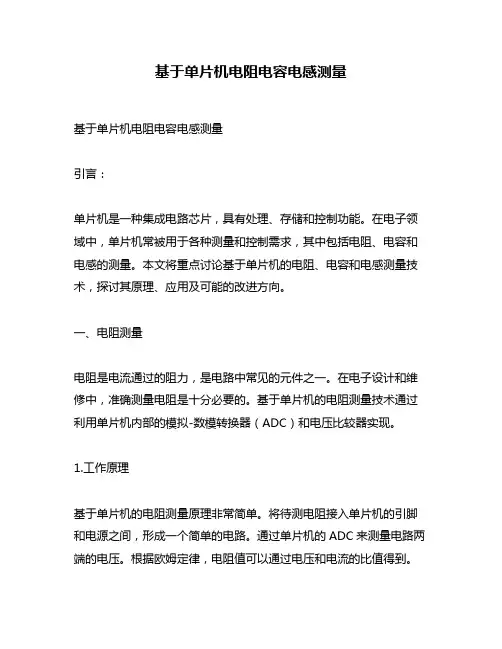 基于单片机电阻电容电感测量

基于单片机电阻电容电感测量

引言：

单片机是一种集成电路芯片，具有处理、存储和控制功能。在电子领域中，单片机常被用于各种测量和控制需求，其中包括电阻、电容和电感的测量。本文将重点讨论基于单片机的电阻、电容和电感测量技术，探讨其原理、应用及可能的改进方向。

一、电阻测量

电阻是电流通过的阻力，是电路中常见的元件之一。在电子设计和维修中，准确测量电阻是十分必要的。基于单片机的电阻测量技术通过利用单片机内部的模拟-数模转换器（ADC）和电压比较器实现。

1.工作原理

基于单片机的电阻测量原理非常简单。将待测电阻接入单片机的引脚和电源之间，形成一个简单的电路。通过单片机的 ADC 来测量电路两端的电压。根据欧姆定律，电阻值可以通过电压和电流的比值得到。